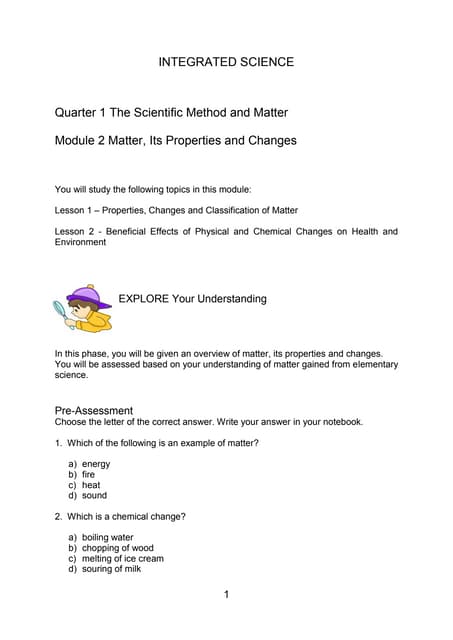 INTEGRATED SCIENCE

Quarter 1 The Scientific Method and Matter

Module 2 Matter, Its Properties and Changes

You will study the following topics in this module:

Lesson 1 – Properties, Changes and Classification of Matter

Lesson 2 - Beneficial Effects of Physical and Chemical Changes on Health and Environment

EXPLORE Your Understanding

In this phase, you will be given an overview of matter, its properties and changes. You will be assessed based on your understanding of matter gained from elementary science.

Pre-Assessment
Choose the letter of the correct answer. Write your answer in your notebook.

1. Which of the following is an example of matter?

a) energy
b) fire
c) heat
d) sound

2. Which is a chemical change?

a) boiling water
b) chopping of wood
c) melting of ice cream
d) souring of milk

1